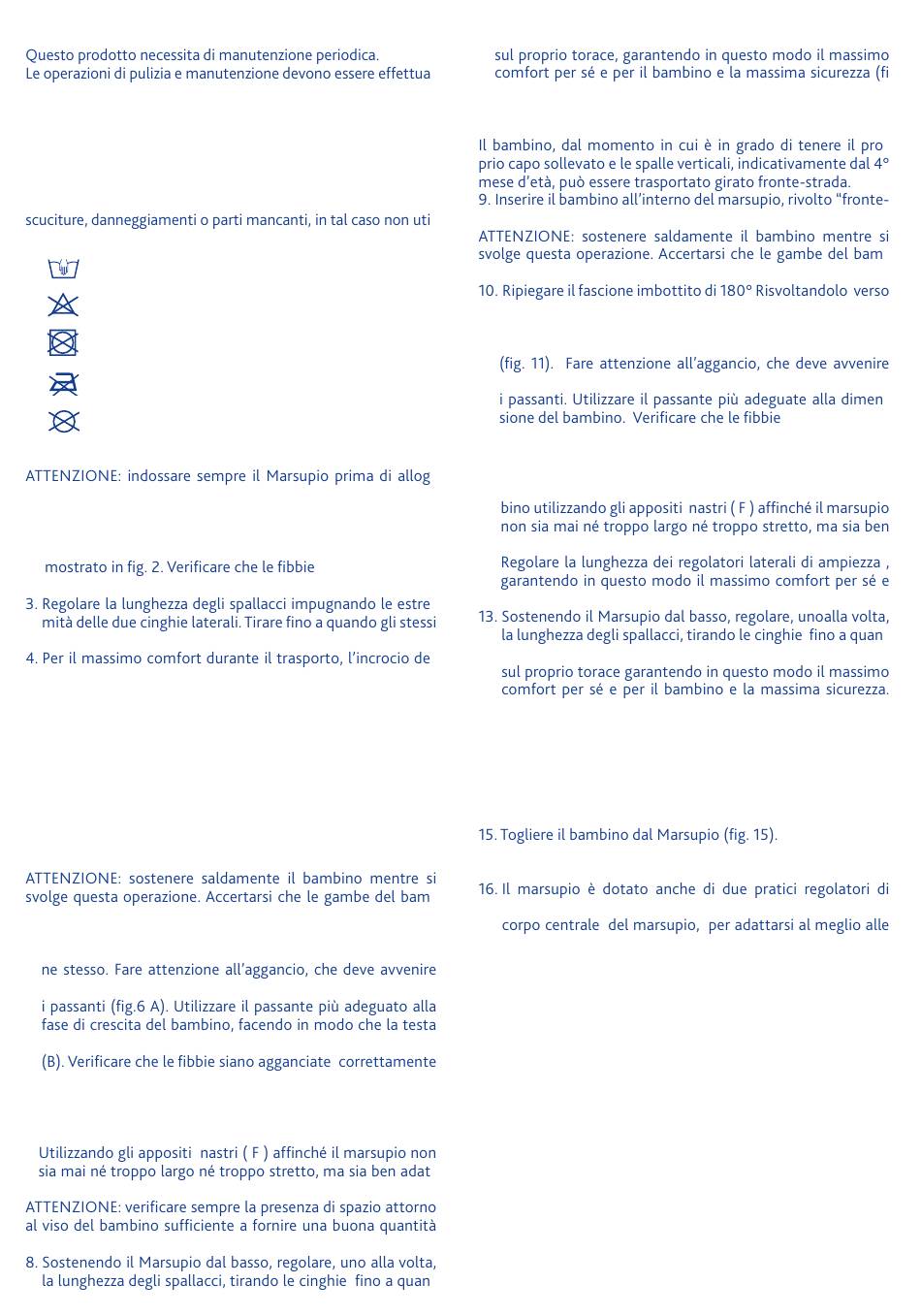 Questo prodotto necessita di manutenzione periodica.
Le operazioni di pulizia e manutenzione devono essere effettua

scuciture, danneggiamenti o parti mancanti, in tal caso non uti

ATTENZIONE: indossare sempre il Marsupio prima di allog

mostrato in fig. 2. Verificare che le fibbie

3. Regolare la lunghezza degli spallacci impugnando le estremità delle due cinghie laterali. Tirare fino a quando gli stessi

4. Per il massimo comfort durante il trasporto, l'incrocio de

ATTENZIONE: sostenere saldamente il bambino mentre si svolge questa operazione. Accertarsi che le gambe del bam

ne stesso. Fare attenzione all'aggancio, che deve avvenire

i passanti (fig.6 A). Utilizzare il passante più adeguato alla fase di crescita del bambino, facendo in modo che la testa

(B). Verificare che le fibbie siano agganciate correttamente

Utilizzando gli appositi nastri ( F ) affinché il marsupio non sia mai né troppo largo né troppo stretto, ma sia ben adat

ATTENZIONE: verificare sempre la presenza di spazio attorno al viso del bambino sufficiente a fornire una buona quantità

8. Sostenendo il Marsupio dal basso, regolare, uno alla volta, la lunghezza degli spallacci, tirando le cinghie fino a quan

sul proprio torace, garantendo in questo modo il massimo comfort per sé e per il bambino e la massima sicurezza (fi

Il bambino, dal momento in cui è in grado di tenere il proprio capo sollevato e le spalle verticali, indicativamente dal 4° mese d'età, può essere trasportato girato fronte-strada.
9. Inserire il bambino all'interno del marsupio, rivolto "fronte-

ATTENZIONE: sostenere saldamente il bambino mentre si svolge questa operazione. Accertarsi che le gambe del bam

10. Ripiegare il fascione imbottito di 180° Risvoltandolo verso

(fig. 11). Fare attenzione all'aggancio, che deve avvenire

i passanti. Utilizzare il passante più adeguate alla dimensione del bambino. Verificare che le fibbie

bino utilizzando gli appositi nastri ( F ) affinché il marsupio non sia mai né troppo largo né troppo stretto, ma sia ben

Regolare la lunghezza dei regolatori laterali di ampiezza , garantendo in questo modo il massimo comfort per sé e

13. Sostenendo il Marsupio dal basso, regolare, unoalla volta, la lunghezza degli spallacci, tirando le cinghie fino a quan

sul proprio torace garantendo in questo modo il massimo comfort per sé e per il bambino e la massima sicurezza.

15. Togliere il bambino dal Marsupio (fig. 15).

16. Il marsupio è dotato anche di due pratici regolatori di

corpo centrale del marsupio, per adattarsi al meglio alle